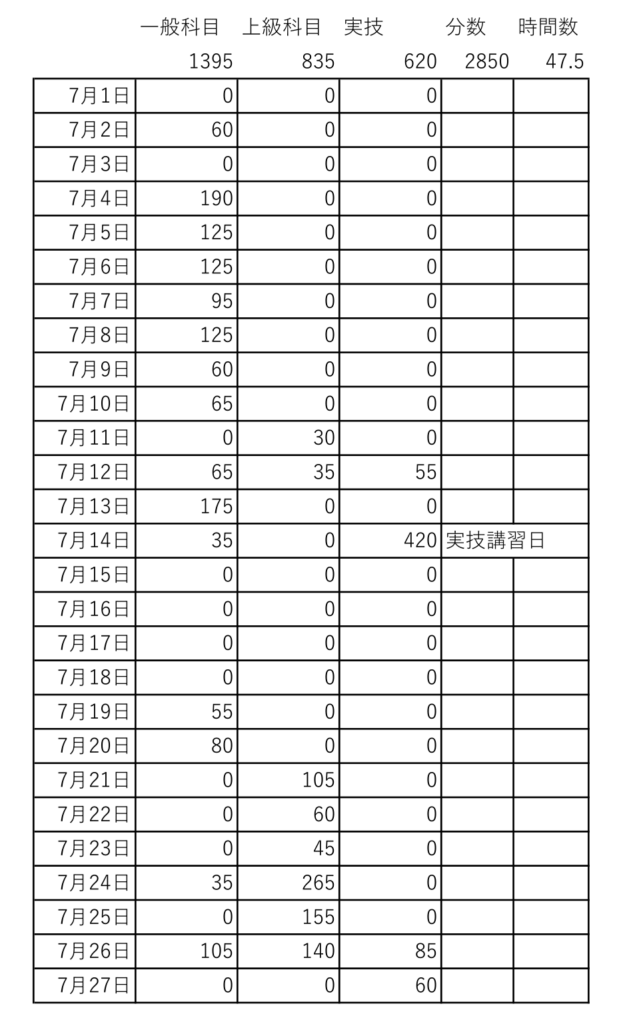 | | 一般科目 | 上級科目 | 実技 | 分数 | 時間数 |
|---|---|---|---|---|---|
| | 1395 | 835 | 620 | 2850 | 47.5 |
| 7月1日 | 0 | 0 | 0 | | |
| 7月2日 | 60 | 0 | 0 | | |
| 7月3日 | 0 | 0 | 0 | | |
| 7月4日 | 190 | 0 | 0 | | |
| 7月5日 | 125 | 0 | 0 | | |
| 7月6日 | 125 | 0 | 0 | | |
| 7月7日 | 95 | 0 | 0 | | |
| 7月8日 | 125 | 0 | 0 | | |
| 7月9日 | 60 | 0 | 0 | | |
| 7月10日 | 65 | 0 | 0 | | |
| 7月11日 | 0 | 30 | 0 | | |
| 7月12日 | 65 | 35 | 55 | | |
| 7月13日 | 175 | 0 | 0 | | |
| 7月14日 | 35 | 0 | 420 | 実技講習日 | |
| 7月15日 | 0 | 0 | 0 | | |
| 7月16日 | 0 | 0 | 0 | | |
| 7月17日 | 0 | 0 | 0 | | |
| 7月18日 | 0 | 0 | 0 | | |
| 7月19日 | 55 | 0 | 0 | | |
| 7月20日 | 80 | 0 | 0 | | |
| 7月21日 | 0 | 105 | 0 | | |
| 7月22日 | 0 | 60 | 0 | | |
| 7月23日 | 0 | 45 | 0 | | |
| 7月24日 | 35 | 265 | 0 | | |
| 7月25日 | 0 | 155 | 0 | | |
| 7月26日 | 105 | 140 | 85 | | |
| 7月27日 | 0 | 0 | 60 | | |